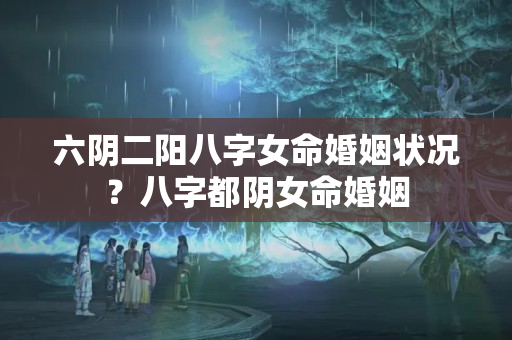 六阴二阳八字女命婚姻状况？八字都阴女命婚姻